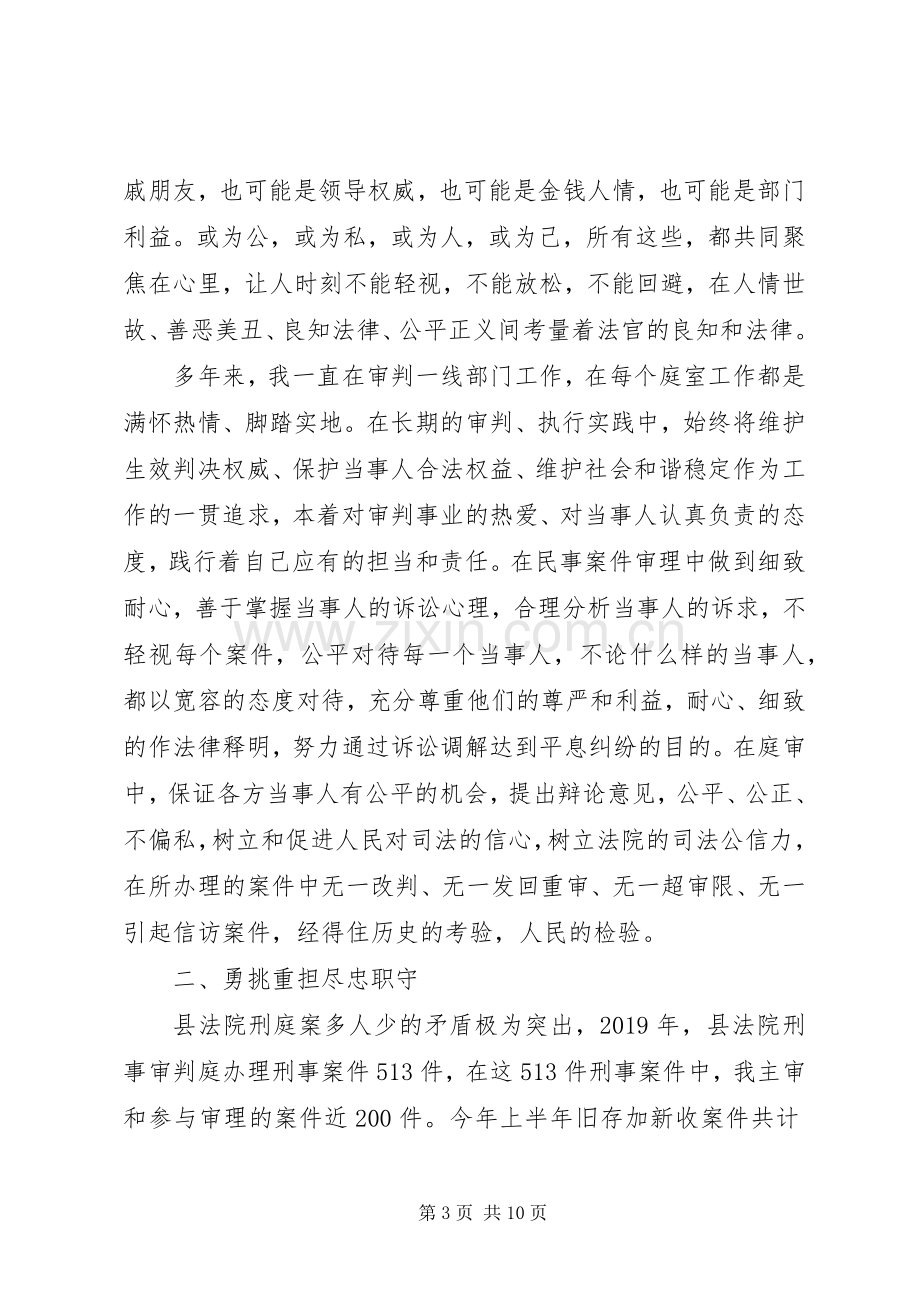 戚朋友，也可能是领导权威，也可能是金钱人情，也可能是部门利益。或为公，或为私，或为人，或为己，所有这些，都共同聚焦在心里，让人时刻不能轻视，不能放松，不能回避，在人情世故、善恶美丑、良知法律、公平正义间考量着法官的良知和法律。

多年来，我一直在审判一线部门工作，在每个庭室工作都是满怀热情、脚踏实地。在长期的审判、执行实践中，始终将维护生效判决权威、保护当事人合法权益、维护社会和谐稳定作为工作的一贯追求，本着对审判事业的热爱、对当事人认真负责的态度，践行着自己应有的担当和责任。在民事案件审理中做到细致耐心，善于掌握当事人的诉讼心理，合理分析当事人的诉求，不轻视每个案件，公平对待每一个当事人，不论什么样的当事人，都以宽容的态度对待，充分尊重他们的尊严和利益，耐心、细致的作法律释明，努力通过诉讼调解达到平息纠纷的目的。在庭审中，保证各方当事人有公平的机会，提出辩论意见，公平、公正、不偏私，树立和促进人民对司法的信心，树立法院的司法公信力，在所办理的案件中无一改判、无一发回重审、无一超审限、无一引起信访案件，经得住历史的考验，人民的检验。

二、勇挑重担尽忠职守

县法院刑庭案多人少的矛盾极为突出，2019年，县法院刑事审判庭办理刑事案件513件，在这513件刑事案件中，我主审和参与审理的案件近200件。今年上半年旧存加新收案件共计

第3页 共10页

www.zixin.com.cn